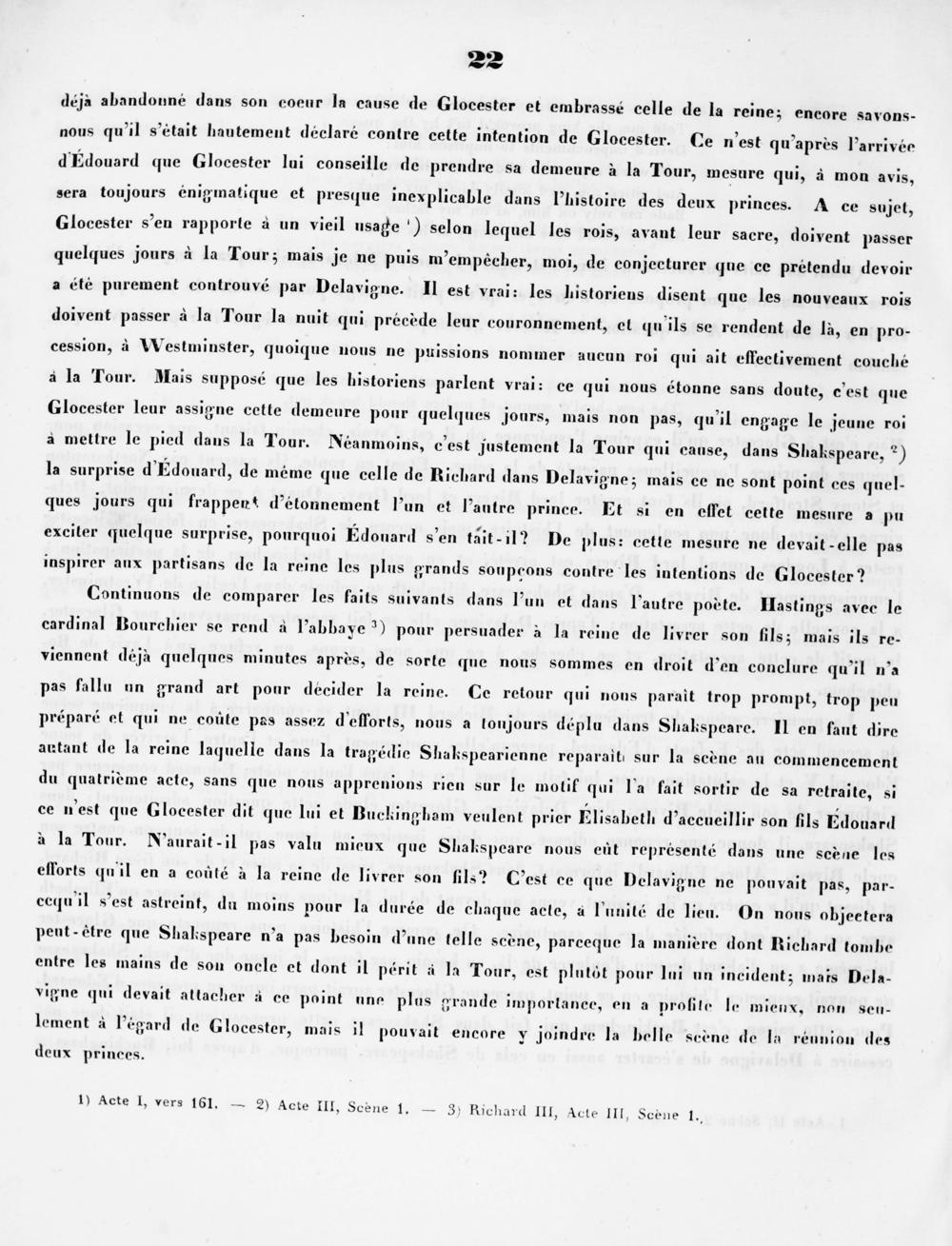 22

déjà abandonné dans son coeur la cause de Glocester et embrassé celle de la reine; encore savons-nous qu'il s'était hautement déclaré contre cette intention de Glocester. Ce n'est qu'après l'arrivée d'Édouard que Glocester lui conseille de prendre sa demeure à la Tour, mesure qui, à mon avis, sera toujours énigmatique et presque inexplicable dans l'histoire des deux princes. A ce sujet, Glocester s'en rapporte à un vieil usage ¹) selon lequel les rois, avant leur sacre, doivent passer quelques jours à la Tour; mais je ne puis m'empêcher, moi, de conjecturer que ce prétendu devoir a été purement controuvé par Delavigne. Il est vrai: les historiens disent que les nouveaux rois doivent passer à la Tour la nuit qui précède leur couronnement, et qu'ils se rendent de là, en procession, à Westminster, quoique nous ne puissions nommer aucun roi qui ait effectivement couché à la Tour. Mais supposé que les historiens parlent vrai: ce qui nous étonne sans doute, c'est que Glocester leur assigne cette demeure pour quelques jours, mais non pas, qu'il engage le jeune roi à mettre le pied dans la Tour. Néanmoins, c'est justement la Tour qui cause, dans Shakspeare, ²) la surprise d'Édouard, de même que celle de Richard dans Delavigne; mais ce ne sont point ces quelques jours qui frappent d'étonnement l'un et l'autre prince. Et si en effet cette mesure a pu exciter quelque surprise, pourquoi Édouard s'en tait-il? De plus: cette mesure ne devait-elle pas inspirer aux partisans de la reine les plus grands soupçons contre les intentions de Glocester?

Continuons de comparer les faits suivants dans l'un et dans l'autre poète. Hastings avec le cardinal Bourchier se rend à l'abbaye ³) pour persuader à la reine de livrer son fils; mais ils reviennent déjà quelques minutes après, de sorte que nous sommes en droit d'en conclure qu'il n'a pas fallu un grand art pour décider la reine. Ce retour qui nous paraît trop prompt, trop peu préparé et qui ne coûte pas assez d'efforts, nous a toujours déplu dans Shakspeare. Il en faut dire autant de la reine laquelle dans la tragédie Shakspearienne reparaît sur la scène au commencement du quatrième acte, sans que nous apprenions rien sur le motif qui l'a fait sortir de sa retraite, si ce n'est que Glocester dit que lui et Buckingham veulent prier Elisabeth d'accueillir son fils Édouard à la Tour. N'aurait-il pas valu mieux que Shakspeare nous eût représenté dans une scène les efforts qu'il en a coûté à la reine de livrer son fils? C'est ce que Delavigne ne pouvait pas, parcequ'il s'est astreint, du moins pour la durée de chaque acte, à l'unité de lieu. On nous objectera peut-être que Shakspeare n'a pas besoin d'une telle scène, parceque la manière dont Richard tombe entre les mains de son oncle et dont il périt à la Tour, est plutôt pour lui un incident; mais Delavigne qui devait attacher à ce point une plus grande importance, en a profité le mieux, non seulement à l'égard de Glocester, mais il pouvait encore y joindre la belle scène de la réunion des deux princes.

1) Acte I, vers 161. — 2) Acte III, Scène 1. — 3) Richard III, Acte III, Scène 1.